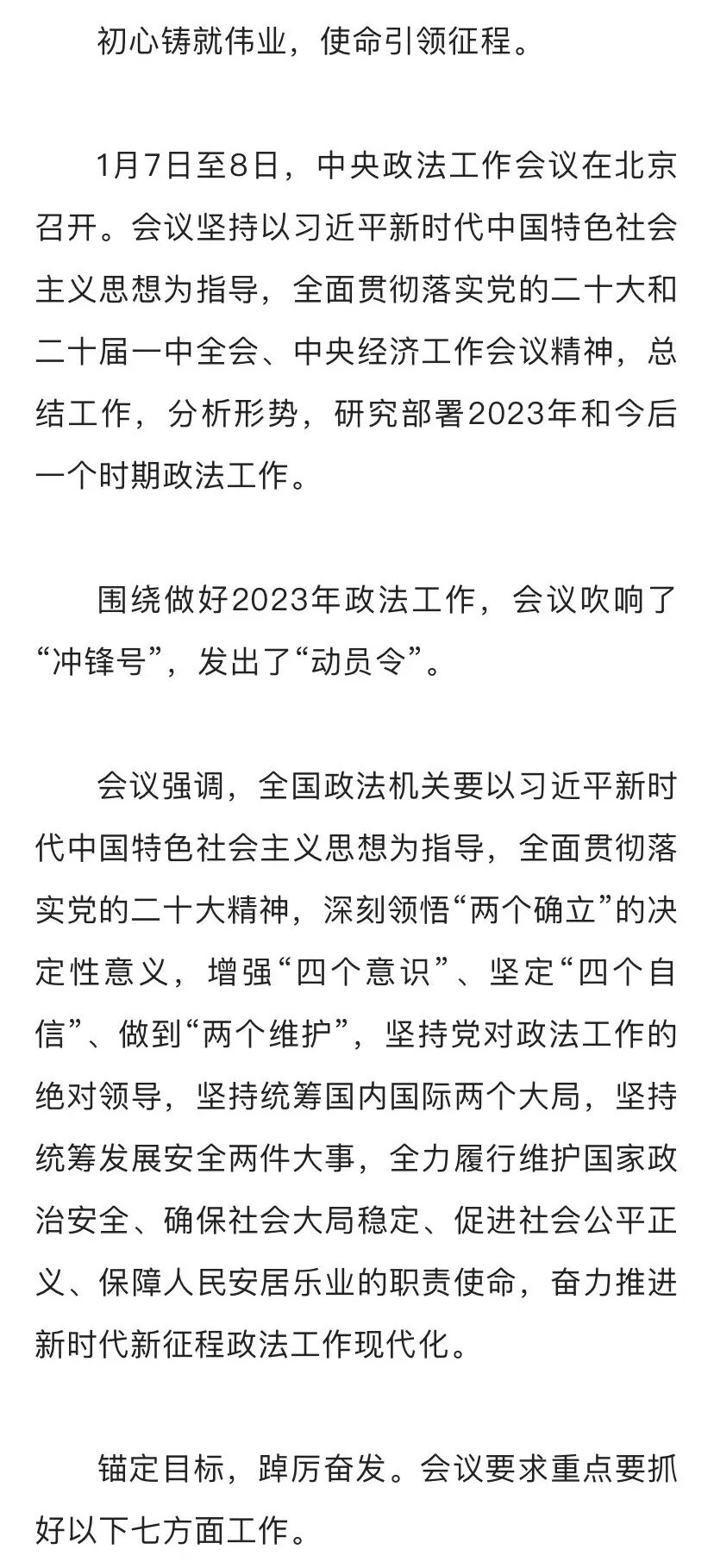 初心铸就伟业，使命引领征程。

1月7日至8日，中央政法工作会议在北京召开。会议坚持以习近平新时代中国特色社会主义思想为指导，全面贯彻落实党的二十大和二十届一中全会、中央经济工作会议精神，总结工作，分析形势，研究部署2023年和今后一个时期政法工作。

围绕做好2023年政法工作，会议吹响了“冲锋号”，发出了“动员令”。

会议强调，全国政法机关要以习近平新时代中国特色社会主义思想为指导，全面贯彻落实党的二十大精神，深刻领悟“两个确立”的决定性意义，增强“四个意识”、坚定“四个自信”、做到“两个维护”，坚持党对政法工作的绝对领导，坚持统筹国内国际两个大局，坚持统筹发展安全两件大事，全力履行维护国家政治安全、确保社会大局稳定、促进社会公平正义、保障人民安居乐业的职责使命，奋力推进新时代新征程政法工作现代化。

锚定目标，踔厉奋发。会议要求重点要抓好以下七方面工作。